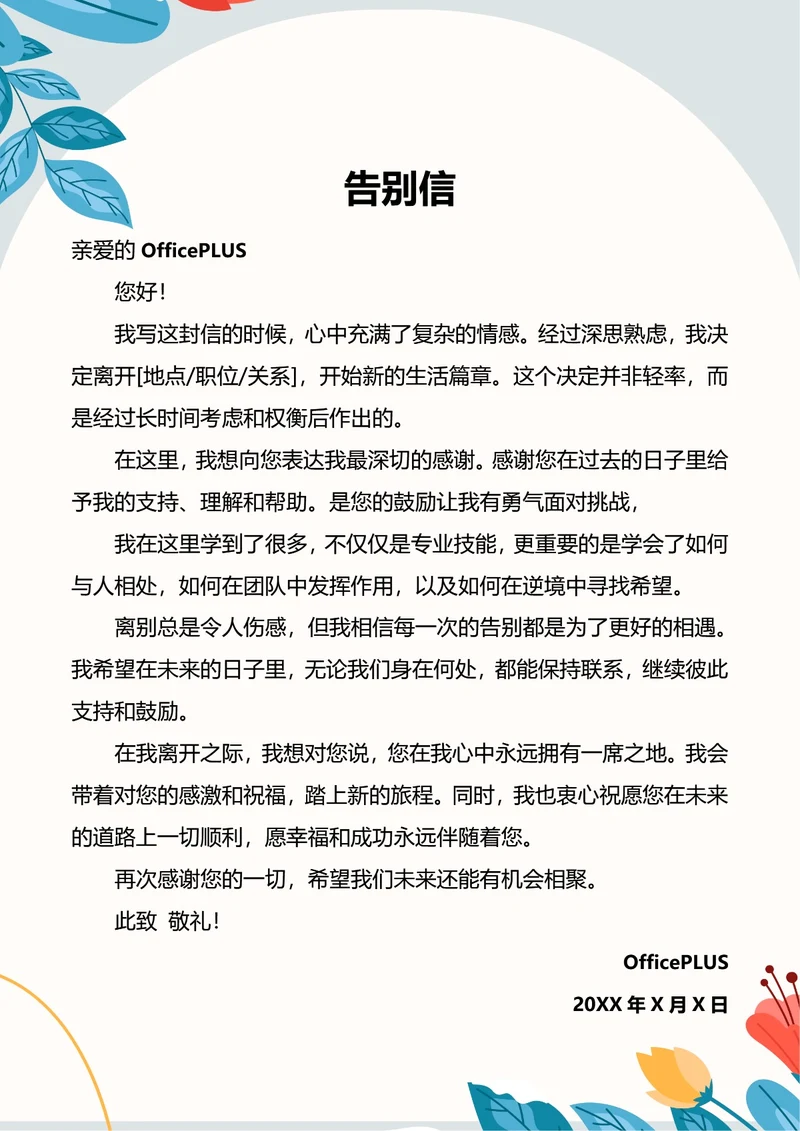 告别信

亲爱的 OfficePLUS

您好！

我写这封信的时候，心中充满了复杂的情感。经过深思熟虑，我决定离开[地点/职位/关系]，开始新的生活篇章。这个决定并非轻率，而是经过长时间考虑和权衡后作出的。

在这里，我想向您表达我最深切的感谢。感谢您在过去的日子里给予我的支持、理解和帮助。是您的鼓励让我有勇气面对挑战，

我在这里学到了很多，不仅仅是专业技能，更重要的是学会了如何与人相处，如何在团队中发挥作用，以及如何在逆境中寻找希望。

离别总是令人伤感，但我相信每一次的告别都是为了更好的相遇。我希望在未来的日子里，无论我们身在何处，都能保持联系，继续彼此支持和鼓励。

在我离开之际，我想对您说，您在我心中永远拥有一席之地。我会带着对您的感激和祝福，踏上新的旅程。同时，我也衷心祝愿您在未来的道路上一切顺利，愿幸福和成功永远伴随着您。

再次感谢您的一切，希望我们未来还能有机会相聚。

此致 敬礼！

OfficePLUS

20XX 年 X 月 X 日